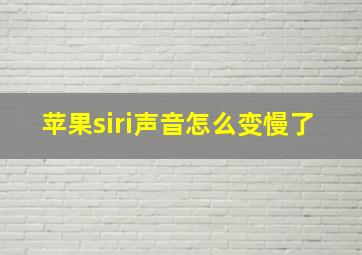 苹果siri声音怎么变慢了